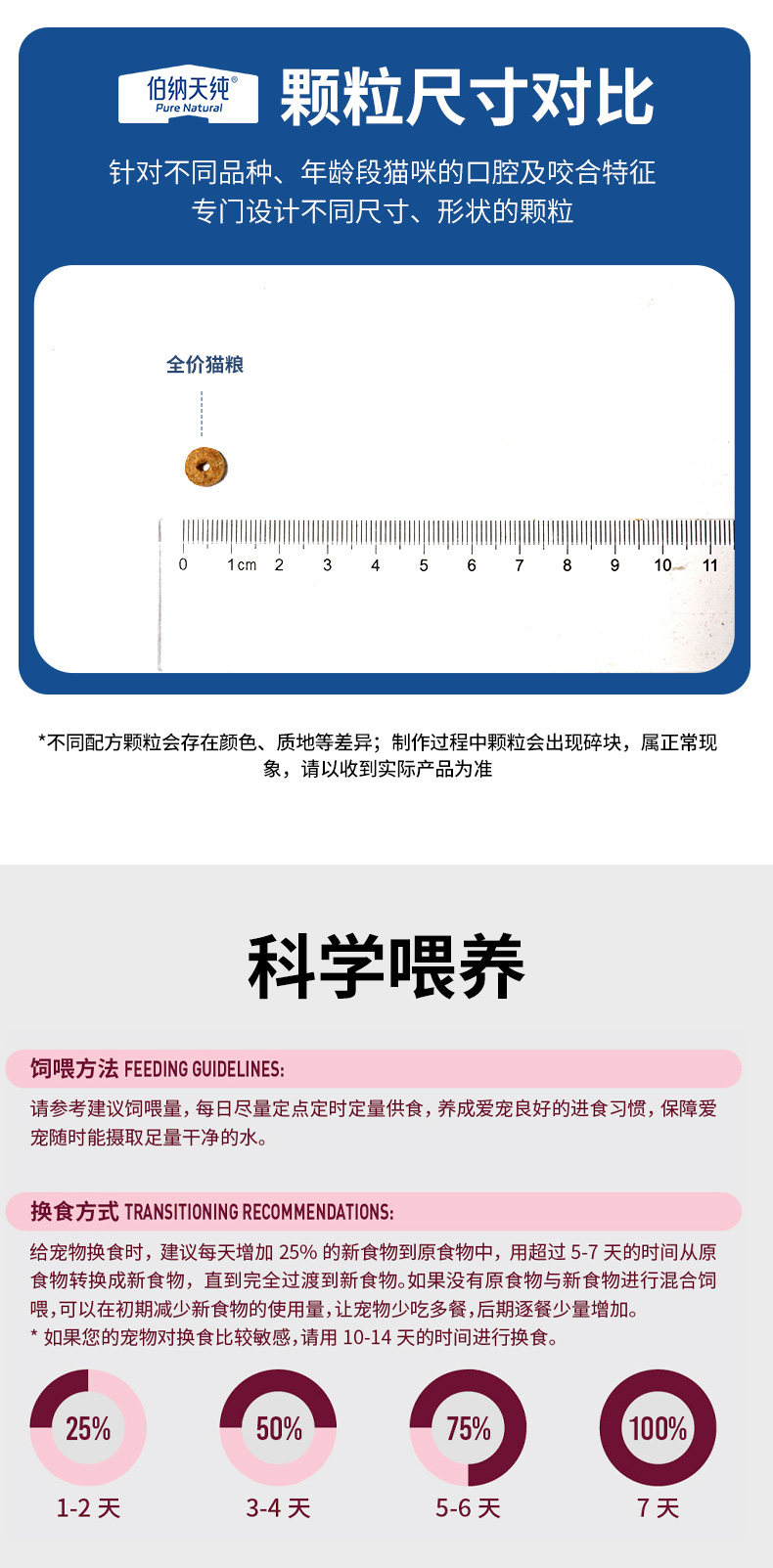 伯纳天纯®
Pure Natural

颗粒尺寸对比

针对不同品种、年龄段猫咪的口腔及咬合特征
专门设计不同尺寸、形状的颗粒

全价猫粮

0 1cm 2 3 4 5 6 7 8 9 10 11

*不同配方颗粒会存在颜色、质地等差异；制作过程中颗粒会出现碎块，属正常现象，请以收到实际产品为准

科学喂养

饲喂方法 FEEDING GUIDELINES:

请参考建议饲喂量，每日尽量定点定时定量供食，养成爱宠良好的进食习惯，保障爱宠随时能摄取足量干净的水。

换食方式 TRANSITIONING RECOMMENDATIONS:

给宠物换食时，建议每天增加 25% 的新食物到原食物中，用超过 5-7 天的时间从原食物转换成新食物，直到完全过渡到新食物。如果没有原食物与新食物进行混合饲喂，可以在初期减少新食物的使用量，让宠物少吃多餐，后期逐餐少量增加。
* 如果您的宠物对换食比较敏感，请用 10-14 天的时间进行换食。

25%
1-2 天

50%
3-4 天

75%
5-6 天

100%
7 天